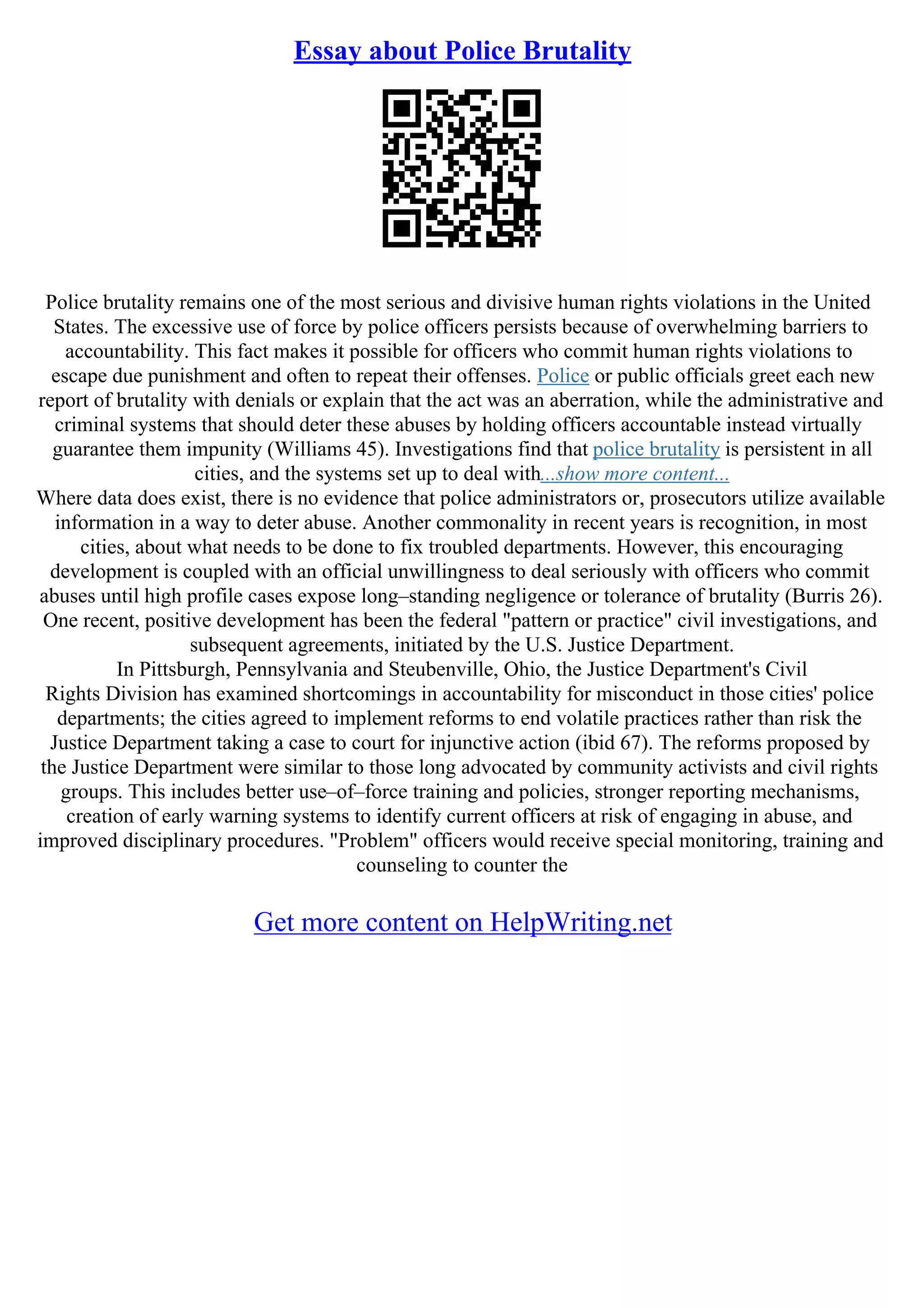 Essay about Police Brutality

Police brutality remains one of the most serious and divisive human rights violations in the United States. The excessive use of force by police officers persists because of overwhelming barriers to accountability. This fact makes it possible for officers who commit human rights violations to escape due punishment and often to repeat their offenses. Police or public officials greet each new report of brutality with denials or explain that the act was an aberration, while the administrative and criminal systems that should deter these abuses by holding officers accountable instead virtually guarantee them impunity (Williams 45). Investigations find that police brutality is persistent in all cities, and the systems set up to deal with...show more content...
Where data does exist, there is no evidence that police administrators or, prosecutors utilize available information in a way to deter abuse. Another commonality in recent years is recognition, in most cities, about what needs to be done to fix troubled departments. However, this encouraging development is coupled with an official unwillingness to deal seriously with officers who commit abuses until high profile cases expose long–standing negligence or tolerance of brutality (Burris 26). One recent, positive development has been the federal "pattern or practice" civil investigations, and subsequent agreements, initiated by the U.S. Justice Department.
In Pittsburgh, Pennsylvania and Steubenville, Ohio, the Justice Department's Civil Rights Division has examined shortcomings in accountability for misconduct in those cities' police departments; the cities agreed to implement reforms to end volatile practices rather than risk the Justice Department taking a case to court for injunctive action (ibid 67). The reforms proposed by the Justice Department were similar to those long advocated by community activists and civil rights groups. This includes better use–of–force training and policies, stronger reporting mechanisms, creation of early warning systems to identify current officers at risk of engaging in abuse, and improved disciplinary procedures. "Problem" officers would receive special monitoring, training and counseling to counter the

Get more content on HelpWriting.net